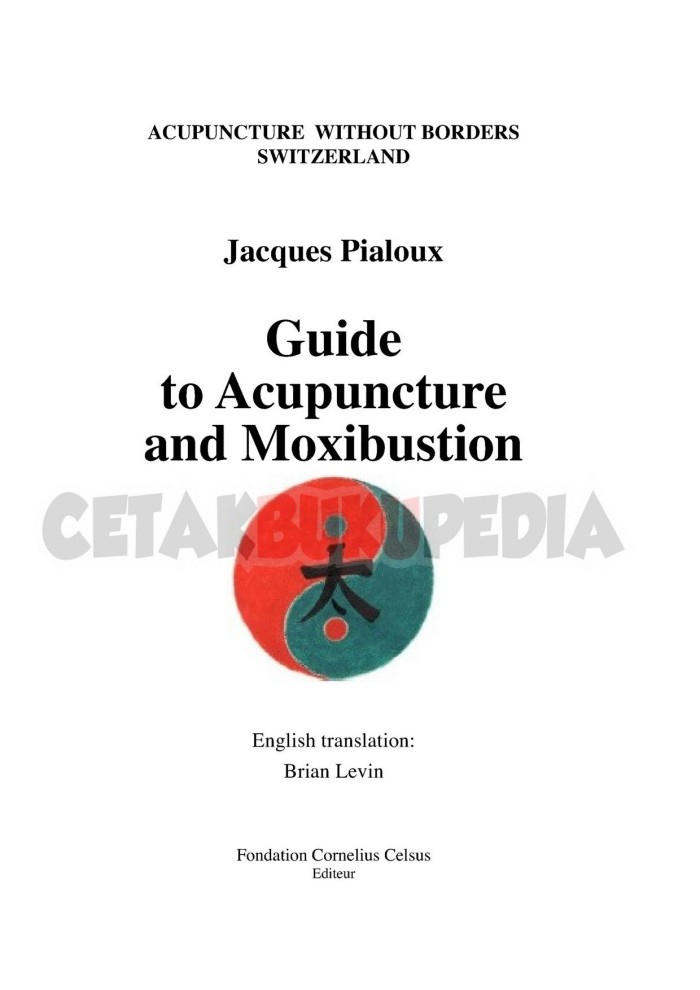 ACUPUNCTURE WITHOUT BORDERS
SWITZERLAND

Jacques Pialoux

Guide
to Acupuncture
and Moxibustion

太

English translation:
Brian Levin

Fondation Cornelius Celsus
Editeur

CETAKBUKUPEDIA